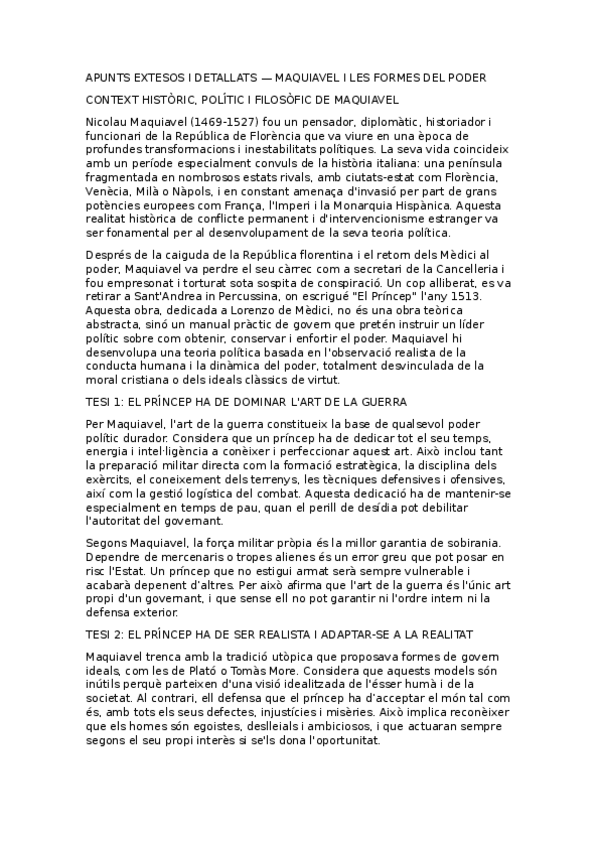 APUNTS EXTESOS I DETALLATS — MAQUIAVEL I LES FORMES DEL PODER

CONTEXT HISTÒRIC, POLÍTIC I FILOSÒFIC DE MAQUIAVEL

Nicolau Maquiavel (1469-1527) fou un pensador, diplomàtic, historiador i funcionari de la República de Florència que va viure en una època de profundes transformacions i inestabilitats polítiques. La seva vida coincideix amb un període especialment convuls de la història italiana: una península fragmentada en nombrosos estats rivals, amb ciutats-estat com Florència, Venècia, Milà o Nàpols, i en constant amenaça d'invasió per part de grans potències europees com França, l'Imperi i la Monarquia Hispànica. Aquesta realitat històrica de conflicte permanent i d'intervencionisme estranger va ser fonamental per al desenvolupament de la seva teoria política.

Després de la caiguda de la República florentina i el retorn dels Mèdici al poder, Maquiavel va perdre el seu càrrec com a secretari de la Cancelleria i fou empresonat i torturat sota sospita de conspiració. Un cop alliberat, es va retirar a Sant'Andrea in Percussina, on escrigué "El Príncep" l'any 1513. Aquesta obra, dedicada a Lorenzo de Mèdici, no és una obra teòrica abstracta, sinó un manual pràctic de govern que pretén instruir un líder polític sobre com obtenir, conservar i enfortir el poder. Maquiavel hi desenvolupa una teoria política basada en l'observació realista de la conducta humana i la dinàmica del poder, totalment desvinculada de la moral cristiana o dels ideals clàssics de virtut.

TESI 1: EL PRÍNCEP HA DE DOMINAR L'ART DE LA GUERRA

Per Maquiavel, l'art de la guerra constitueix la base de qualsevol poder polític durador. Considera que un príncep ha de dedicar tot el seu temps, energia i intel·ligència a conèixer i perfeccionar aquest art. Això inclou tant la preparació militar directa com la formació estratègica, la disciplina dels exèrcits, el coneixement dels terrenys, les tècniques defensives i ofensives, així com la gestió logística del combat. Aquesta dedicació ha de mantenir-se especialment en temps de pau, quan el perill de desídia pot debilitar l'autoritat del governant.

Segons Maquiavel, la força militar pròpia és la millor garantia de sobirania. Dependre de mercenaris o tropes alienes és un error greu que pot posar en risc l'Estat. Un príncep que no estigui armat serà sempre vulnerable i acabarà depenent d'altres. Per això afirma que l'art de la guerra és l'únic art propi d'un governant, i que sense ell no pot garantir ni l'ordre intern ni la defensa exterior.

TESI 2: EL PRÍNCEP HA DE SER REALISTA I ADAPTAR-SE A LA REALITAT

Maquiavel trenca amb la tradició utòpica que proposava formes de govern ideals, com les de Plató o Tomàs More. Considera que aquests models són inútils perquè parteixen d'una visió idealitzada de l'ésser humà i de la societat. Al contrari, ell defensa que el príncep ha d'acceptar el món tal com és, amb tots els seus defectes, injustícies i misèries. Això implica reconèixer que els homes són egoistes, deslleials i ambiciosos, i que actuaran sempre segons el seu propi interès si se'ls dona l'oportunitat.